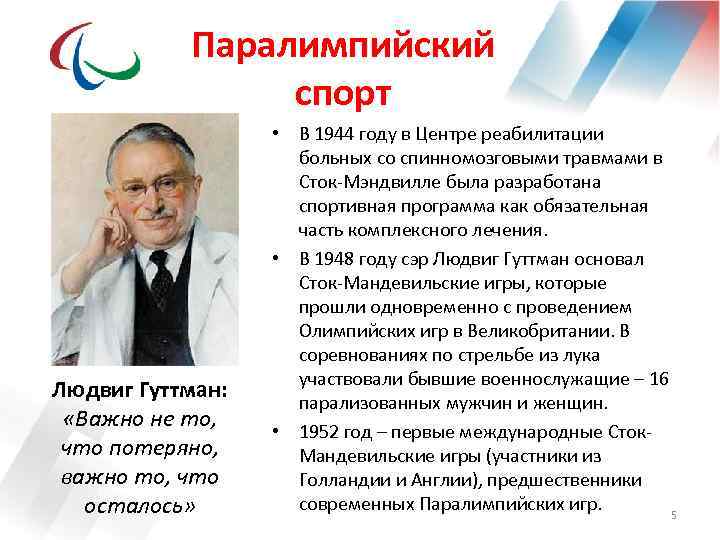 Паралимпийский спорт

Людвиг Гуттман: «Важно не то, что потеряно, важно то, что осталось»

• В 1944 году в Центре реабилитации больных со спинномозговыми травмами в Сток-Мэндвилле была разработана спортивная программа как обязательная часть комплексного лечения.
• В 1948 году сэр Людвиг Гуттман основал Сток-Мандевильские игры, которые прошли одновременно с проведением Олимпийских игр в Великобритании. В соревнованиях по стрельбе из лука участвовали бывшие военнослужащие – 16 парализованных мужчин и женщин.
• 1952 год – первые международные Сток-Мандевильские игры (участники из Голландии и Англии), предшественники современных Паралимпийских игр.

5